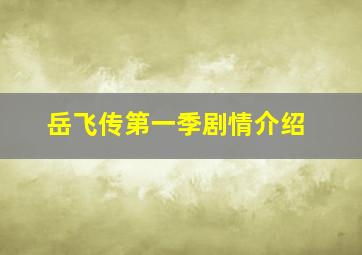 岳飞传第一季剧情介绍